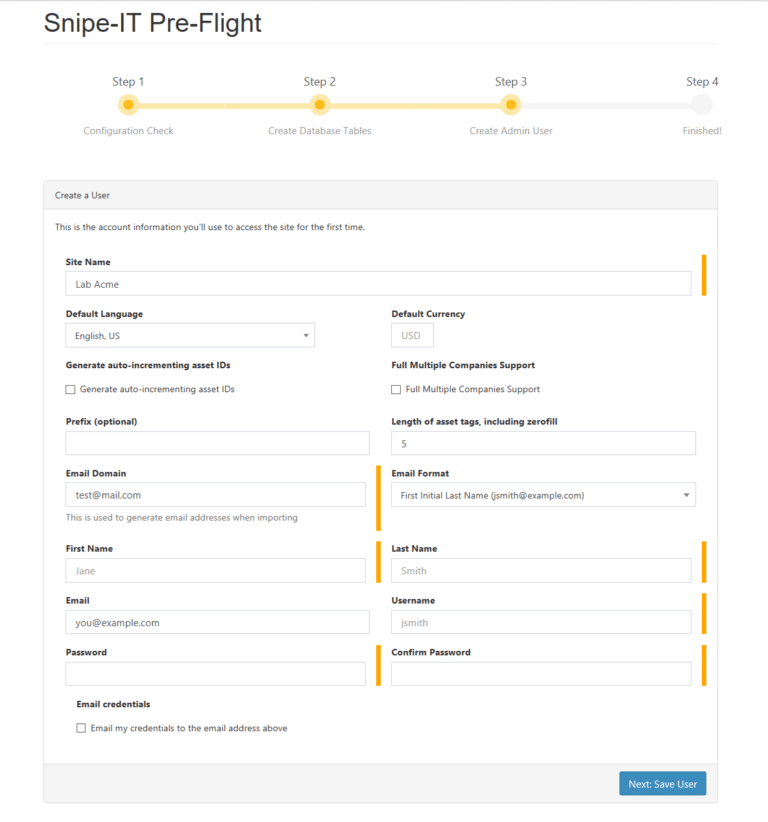 Snipe-IT Pre-Flight

Step 1
Configuration Check

Step 2
Create Database Tables

Step 3
Create Admin User

Step 4
Finished!

Create a User

This is the account information you'll use to access the site for the first time.

Site Name
Lab Acme

Default Language
English, US

Default Currency
USD

Generate auto-incrementing asset IDs
Generate auto-incrementing asset IDs

Full Multiple Companies Support
Full Multiple Companies Support

Prefix (optional)

Length of asset tags, including zerofill
5

Email Domain
test@mail.com
This is used to generate email addresses when importing

Email Format
First Initial Last Name (jsmith@example.com)

First Name
Jane

Last Name
Smith

Email
you@example.com

Username
jsmith

Password

Confirm Password

Email credentials
Email my credentials to the email address above

Next: Save User